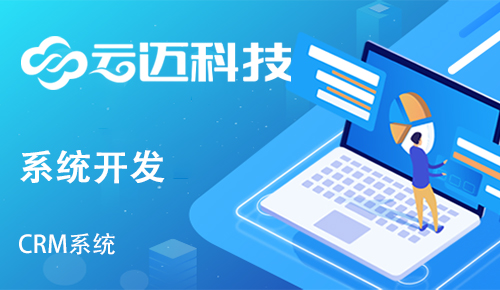 云迈科技

系统开发

CRM系统